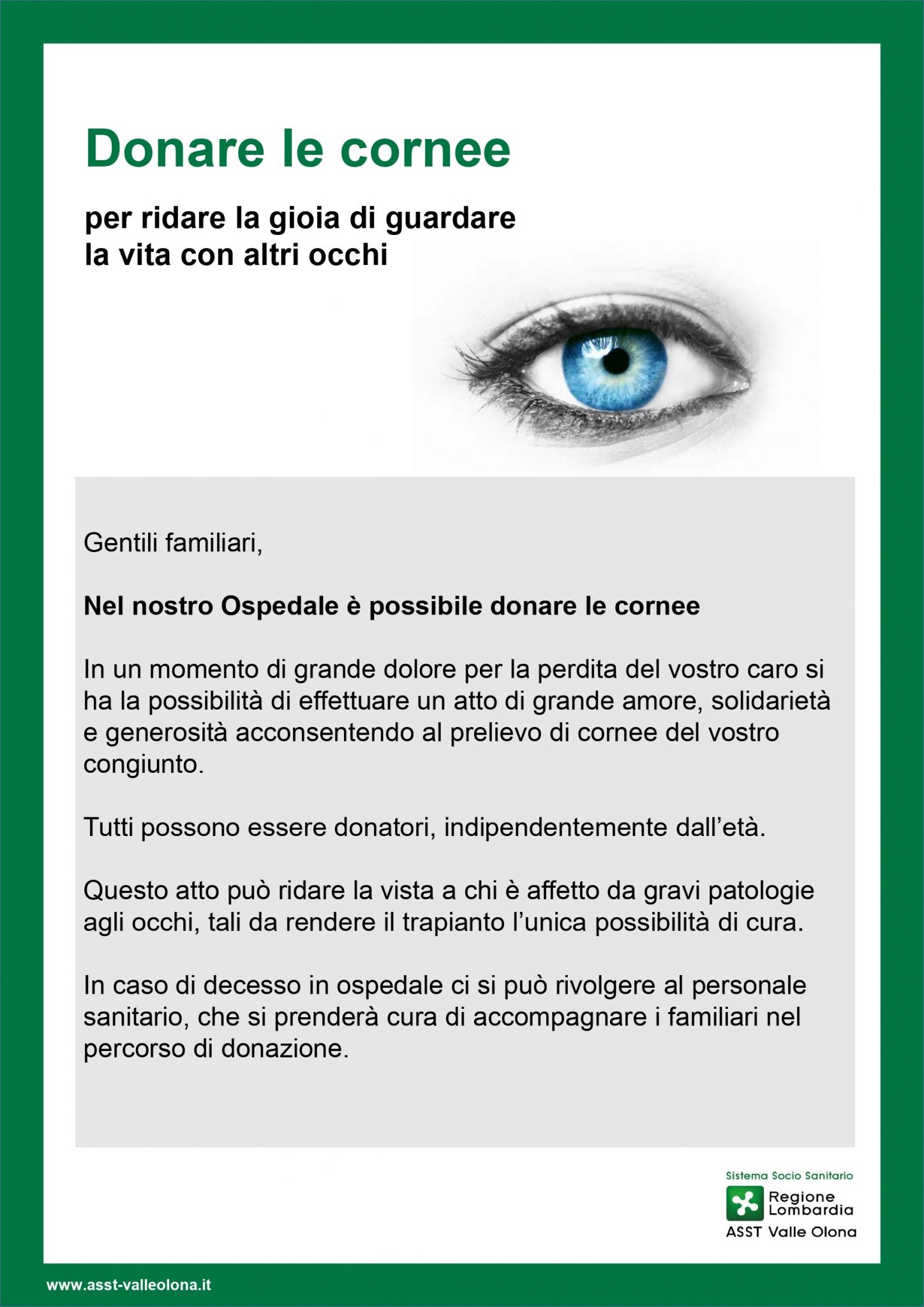 Donare le cornee

per ridare la gioia di guardare la vita con altri occhi

Gentili familiari,

Nel nostro Ospedale è possibile donare le cornee

In un momento di grande dolore per la perdita del vostro caro si ha la possibilità di effettuare un atto di grande amore, solidarietà e generosità acconsentendo al prelievo di cornee del vostro congiunto.

Tutti possono essere donatori, indipendentemente dall'età.

Questo atto può ridare la vista a chi è affetto da gravi patologie agli occhi, tali da rendere il trapianto l'unica possibilità di cura.

In caso di decesso in ospedale ci si può rivolgere al personale sanitario, che si prenderà cura di accompagnare i familiari nel percorso di donazione.

Sistema Socio Sanitario
Regione Lombardia
ASST Valle Olona

www.asst-valleolona.it